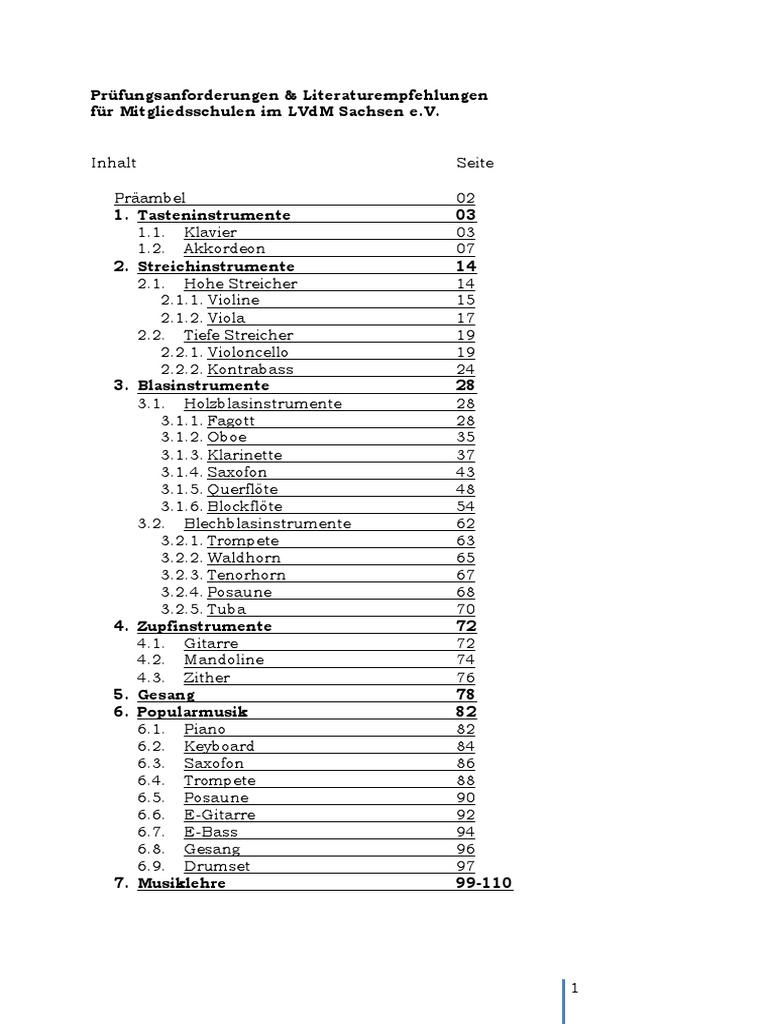 Prüfungsanforderungen & Literaturempfehlungen für Mitgliedsschulen im LVdM Sachsen e.V.

Inhalt Seite

Präambel 02
1. Tasteninstrumente 03
1.1. Klavier 03
1.2. Akkordeon 07
2. Streichinstrumente 14
2.1. Hohe Streicher 14
2.1.1. Violine 15
2.1.2. Viola 17
2.2. Tiefe Streicher 19
2.2.1. Violoncello 19
2.2.2. Kontrabass 24
3. Blasinstrumente 28
3.1. Holzblasinstrumente 28
3.1.1. Fagott 28
3.1.2. Oboe 35
3.1.3. Klarinette 37
3.1.4. Saxofon 43
3.1.5. Querflöte 48
3.1.6. Blockflöte 54
3.2. Blechblasinstrumente 62
3.2.1. Trompete 63
3.2.2. Waldhorn 65
3.2.3. Tenorhorn 67
3.2.4. Posaune 68
3.2.5. Tuba 70
4. Zupfinstrumente 72
4.1. Gitarre 72
4.2. Mandoline 74
4.3. Zither 76
5. Gesang 78
6. Popularmusik 82
6.1. Piano 82
6.2. Keyboard 84
6.3. Saxofon 86
6.4. Trompete 88
6.5. Posaune 90
6.6. E-Gitarre 92
6.7. E-Bass 94
6.8. Gesang 96
6.9. Drumset 97
7. Musiklehre 99-110

1